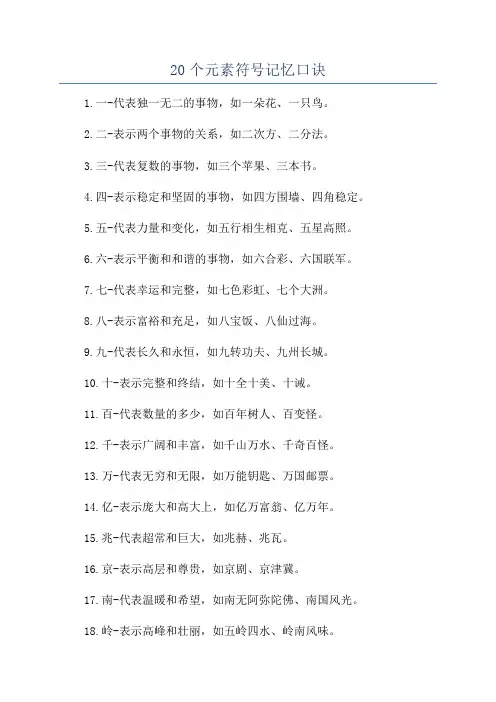 20个元素符号记忆口诀

1.一-代表独一无二的事物，如一朵花、一只鸟。

2.二-表示两个事物的关系，如二次方、二分法。

3.三-代表复数的事物，如三个苹果、三本书。

4.四-表示稳定和坚固的事物，如四方围墙、四角稳定。

5.五-代表力量和变化，如五行相生相克、五星高照。

6.六-表示平衡和和谐的事物，如六合彩、六国联军。

7.七-代表幸运和完整，如七色彩虹、七个大洲。

8.八-表示富裕和充足，如八宝饭、八仙过海。

9.九-代表长久和永恒，如九转功夫、九州长城。

10.十-表示完整和终结，如十全十美、十诫。

11.百-代表数量的多少，如百年树人、百变怪。

12.千-表示广阔和丰富，如千山万水、千奇百怪。

13.万-代表无穷和无限，如万能钥匙、万国邮票。

14.亿-表示庞大和高大上，如亿万富翁、亿万年。

15.兆-代表超常和巨大，如兆赫、兆瓦。

16.京-表示高层和尊贵，如京剧、京津冀。

17.南-代表温暖和希望，如南无阿弥陀佛、南国风光。

18.岭-表示高峰和壮丽，如五岭四水、岭南风味。